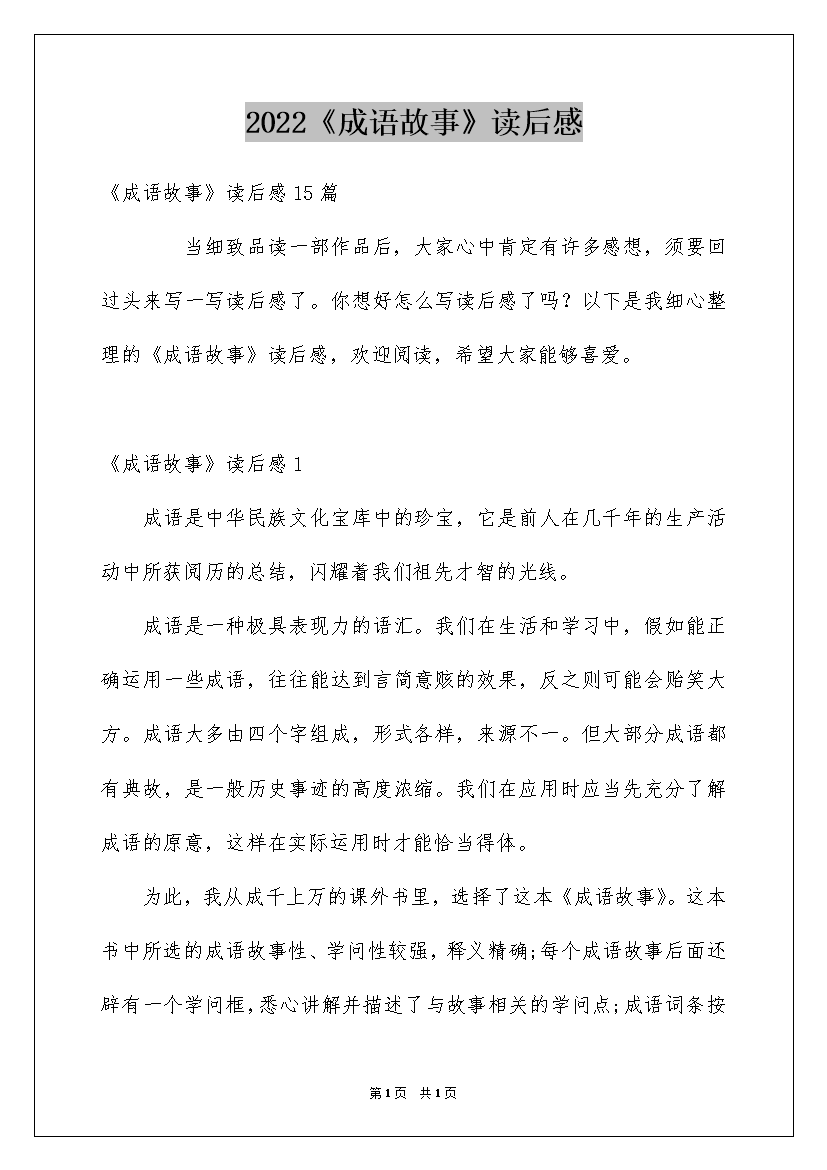 2022《成语故事》读后感

《成语故事》读后感15篇

当细致品读一部作品后，大家心中肯定有许多感想，须要回过头来写一写读后感了。你想好怎么写读后感了吗？以下是我细心整理的《成语故事》读后感，欢迎阅读，希望大家能够喜爱。

《成语故事》读后感1

成语是中华民族文化宝库中的珍宝，它是前人在几千年的生产活动中所获阅历的总结，闪耀着我们祖先才智的光线。

成语是一种极具表现力的语汇。我们在生活和学习中，假如能正确运用一些成语，往往能达到言简意赅的效果，反之则可能会贻笑大方。成语大多由四个字组成，形式各样，来源不一。但大部分成语都有典故，是一般历史事迹的高度浓缩。我们在应用时应当先充分了解成语的原意，这样在实际运用时才能恰当得体。

为此，我从成千上万的课外书里，选择了这本《成语故事》。这本书中所选的成语故事性、学问性较强，释义精确;每个成语故事后面还辟有一个学问框，悉心讲解并描述了与故事相关的学问点;成语词条按

第1页 共1页